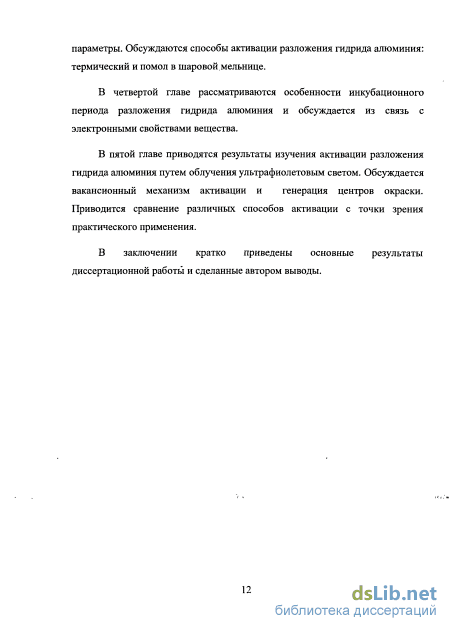 параметры. Обсуждаются способы активации разложения гидрида алюминия: термический и помол в шаровой мельнице.

В четвертой главе рассматриваются особенности инкубационного периода разложения гидрида алюминия и обсуждается из связь с электронными свойствами вещества.

В пятой главе приводятся результаты изучения активации разложения гидрида алюминия путем облучения ультрафиолетовым светом. Обсуждается вакансионный механизм активации и генерация центров окраски. Приводится сравнение различных способов активации с точки зрения практического применения.

В заключении кратко приведены основные результаты диссертационной работы и сделанные автором выводы.

12

dsLib.net
библиотека диссертаций